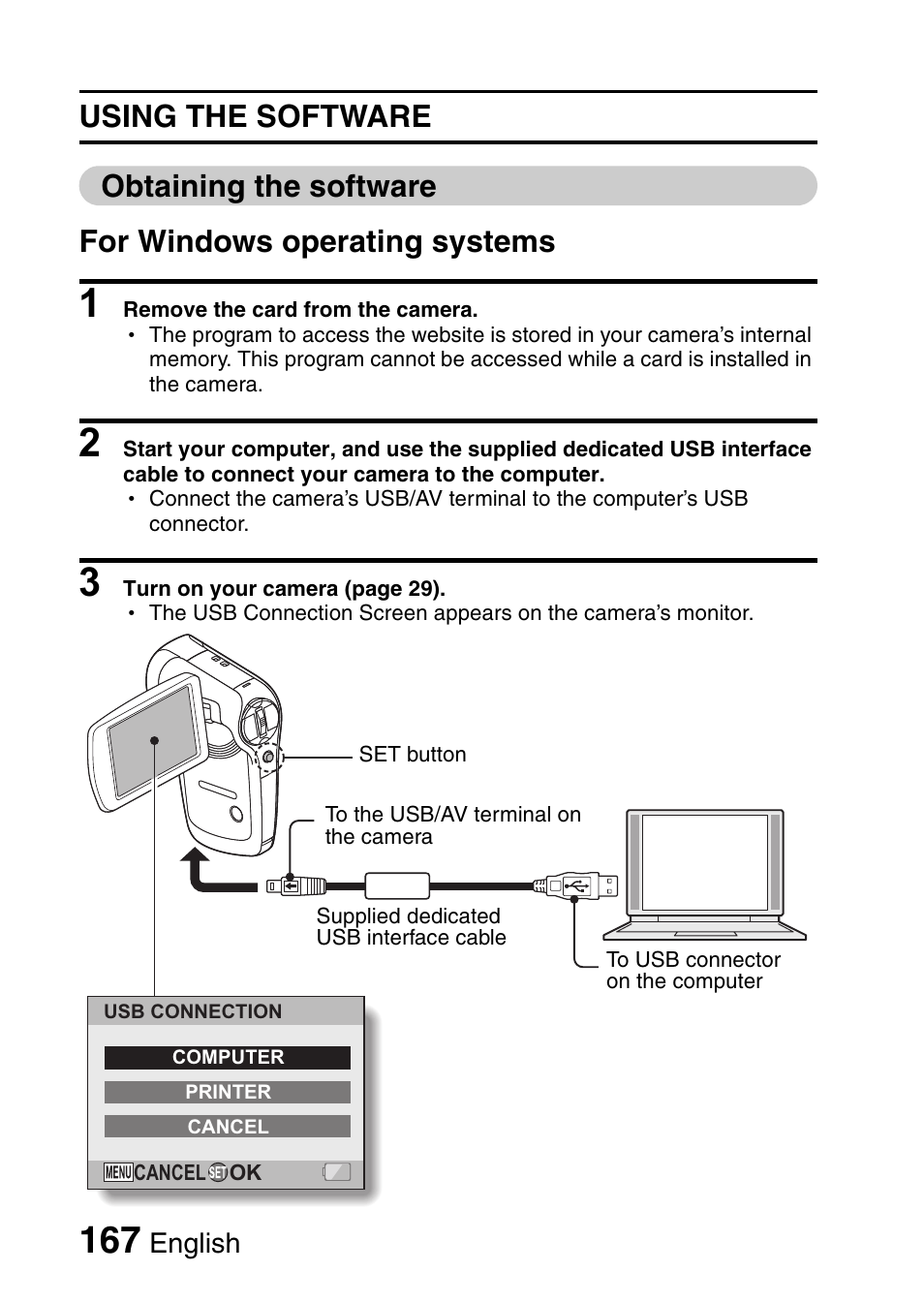 USING THE SOFTWARE

Obtaining the software

For Windows operating systems

1 Remove the card from the camera.
• The program to access the website is stored in your camera's internal memory. This program cannot be accessed while a card is installed in the camera.

2 Start your computer, and use the supplied dedicated USB interface cable to connect your camera to the computer.
• Connect the camera's USB/AV terminal to the computer's USB connector.

3 Turn on your camera (page 29).
• The USB Connection Screen appears on the camera's monitor.

SET button

To the USB/AV terminal on the camera

Supplied dedicated USB interface cable

To USB connector on the computer

USB CONNECTION
COMPUTER
PRINTER
CANCEL
MENU CANCEL SET OK

167 English